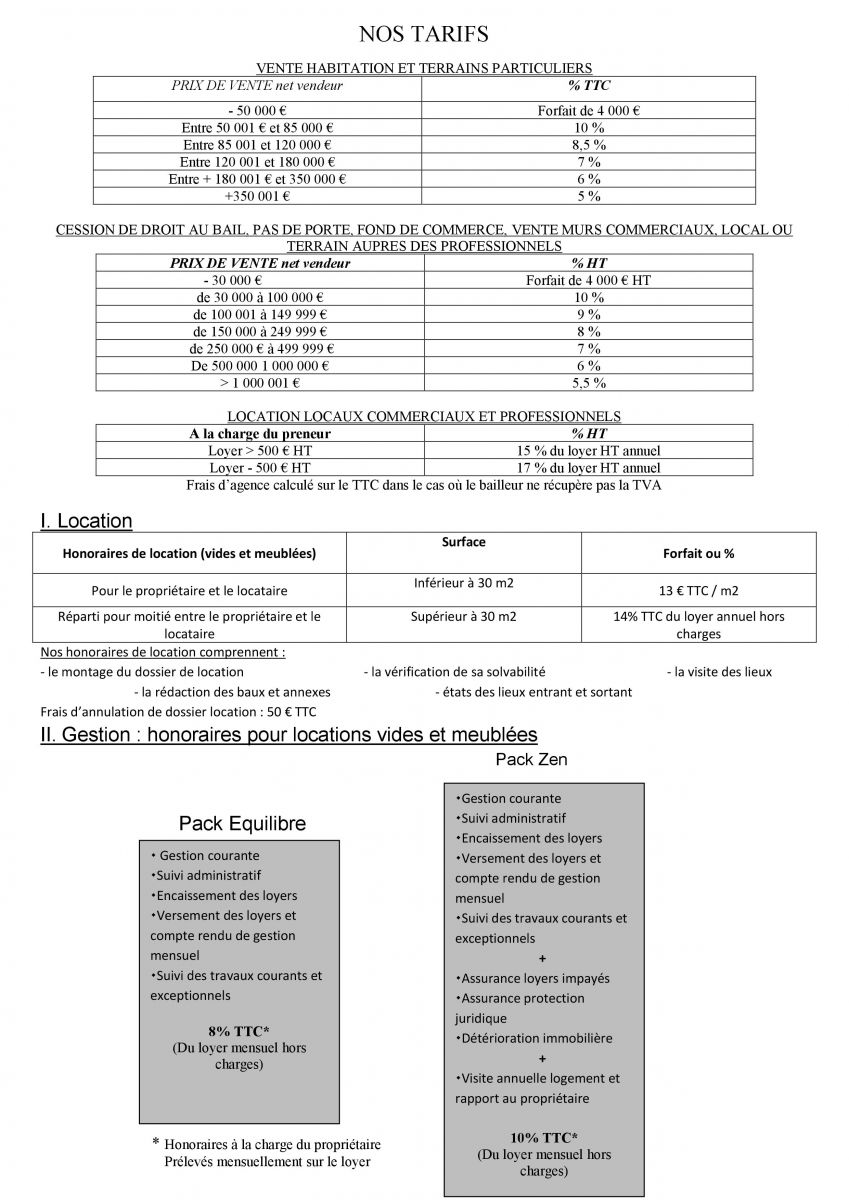 NOS TARIFS

VENTE HABITATION ET TERRAINS PARTICULIERS

| PRIX DE VENTE net vendeur | % TTC |
|---|---|
| - 50 000 € | Forfait de 4 000 € |
| Entre 50 001 € et 85 000 € | 10 % |
| Entre 85 001 et 120 000 € | 8,5 % |
| Entre 120 001 et 180 000 € | 7 % |
| Entre + 180 001 € et 350 000 € | 6 % |
| +350 001 € | 5 % |

CESSION DE DROIT AU BAIL, PAS DE PORTE, FOND DE COMMERCE, VENTE MURS COMMERCIAUX, LOCAL OU TERRAIN AUPRES DES PROFESSIONNELS

| PRIX DE VENTE net vendeur | % HT |
|---|---|
| - 30 000 € | Forfait de 4 000 € HT |
| de 30 000 à 100 000 € | 10 % |
| de 100 001 à 149 999 € | 9 % |
| de 150 000 à 249 999 € | 8 % |
| de 250 000 € à 499 999 € | 7 % |
| De 500 000 1 000 000 € | 6 % |
| > 1 000 001 € | 5,5 % |

LOCATION LOCAUX COMMERCIAUX ET PROFESSIONNELS

| A la charge du preneur | % HT |
|---|---|
| Loyer > 500 € HT | 15 % du loyer HT annuel |
| Loyer - 500 € HT | 17 % du loyer HT annuel |

Frais d'agence calculé sur le TTC dans le cas où le bailleur ne récupère pas la TVA

I. Location

| Honoraires de location (vides et meublées) | Surface | Forfait ou % |
|---|---|---|
| Pour le propriétaire et le locataire | Inférieur à 30 m2 | 13 € TTC / m2 |
| Réparti pour moitié entre le propriétaire et le locataire | Supérieur à 30 m2 | 14% TTC du loyer annuel hors charges |

Nos honoraires de location comprennent :
- le montage du dossier de location - la vérification de sa solvabilité - la visite des lieux
- la rédaction des baux et annexes - états des lieux entrant et sortant
Frais d'annulation de dossier location : 50 € TTC

II. Gestion : honoraires pour locations vides et meublées

Pack Equilibre

• Gestion courante
•Suivi administratif
•Encaissement des loyers
•Versement des loyers et compte rendu de gestion mensuel
•Suivi des travaux courants et exceptionnels

8% TTC*
(Du loyer mensuel hors charges)

* Honoraires à la charge du propriétaire
Prélevés mensuellement sur le loyer

Pack Zen

•Gestion courante
•Suivi administratif
•Encaissement des loyers
•Versement des loyers et compte rendu de gestion mensuel
•Suivi des travaux courants et exceptionnels
+
•Assurance loyers impayés
•Assurance protection juridique
•Détérioration immobilière
+
•Visite annuelle logement et rapport au propriétaire

10% TTC*
(Du loyer mensuel hors charges)